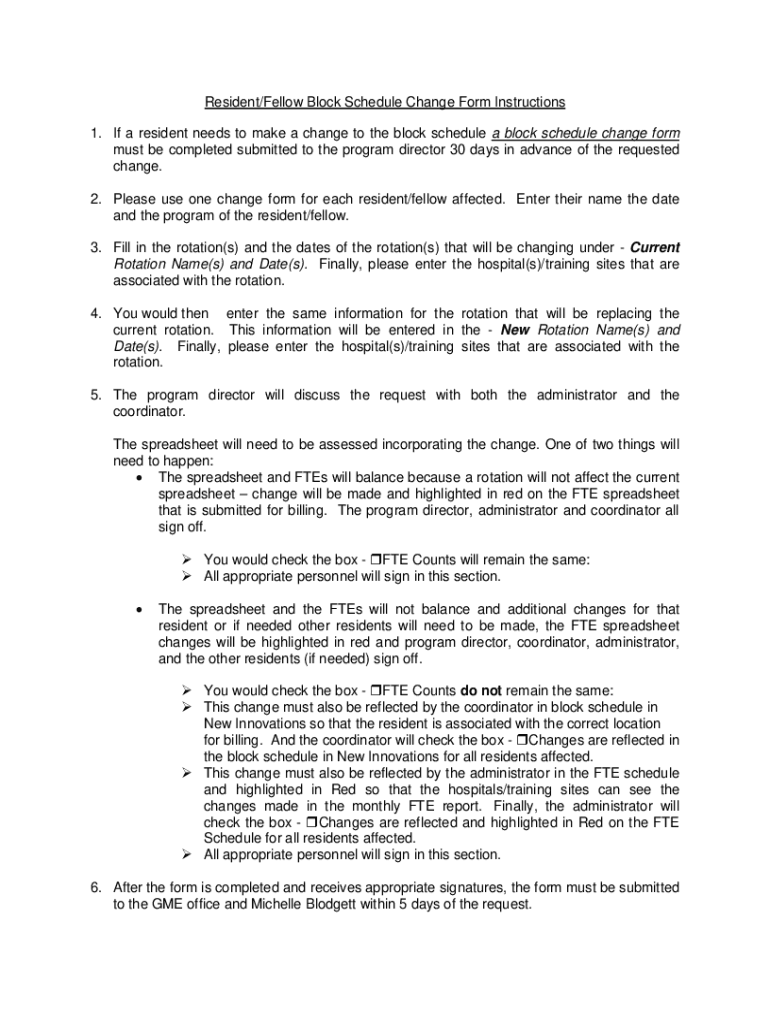 Resident/Fellow Block Schedule Change Form Instructions

1. If a resident needs to make a change to the block schedule a block schedule change form must be completed submitted to the program director 30 days in advance of the requested change.

2. Please use one change form for each resident/fellow affected. Enter their name the date and the program of the resident/fellow.

3. Fill in the rotation(s) and the dates of the rotation(s) that will be changing under - Current Rotation Name(s) and Date(s). Finally, please enter the hospital(s)/training sites that are associated with the rotation.

4. You would then enter the same information for the rotation that will be replacing the current rotation. This information will be entered in the - New Rotation Name(s) and Date(s). Finally, please enter the hospital(s)/training sites that are associated with the rotation.

5. The program director will discuss the request with both the administrator and the coordinator.

The spreadsheet will need to be assessed incorporating the change. One of two things will need to happen:

• The spreadsheet and FTEs will balance because a rotation will not affect the current spreadsheet – change will be made and highlighted in red on the FTE spreadsheet that is submitted for billing. The program director, administrator and coordinator all sign off.

➢ You would check the box - ❒FTE Counts will remain the same:
➢ All appropriate personnel will sign in this section.

• The spreadsheet and the FTEs will not balance and additional changes for that resident or if needed other residents will need to be made, the FTE spreadsheet changes will be highlighted in red and program director, coordinator, administrator, and the other residents (if needed) sign off.

➢ You would check the box - ❒FTE Counts do not remain the same:
➢ This change must also be reflected by the coordinator in block schedule in New Innovations so that the resident is associated with the correct location for billing. And the coordinator will check the box - ❒Changes are reflected in the block schedule in New Innovations for all residents affected.
➢ This change must also be reflected by the administrator in the FTE schedule and highlighted in Red so that the hospitals/training sites can see the changes made in the monthly FTE report. Finally, the administrator will check the box - ❒Changes are reflected and highlighted in Red on the FTE Schedule for all residents affected.
➢ All appropriate personnel will sign in this section.

6. After the form is completed and receives appropriate signatures, the form must be submitted to the GME office and Michelle Blodgett within 5 days of the request.